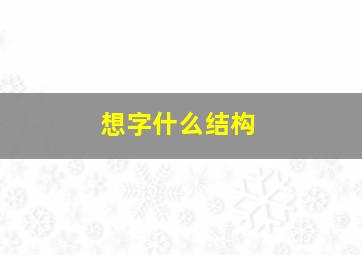 想字什么结构